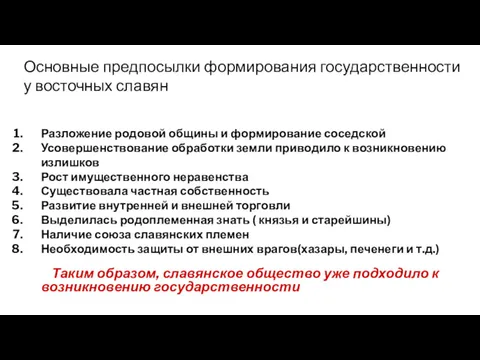 Основные предпосылки формирования государственности у восточных славян

1. Разложение родовой общины и формирование соседской
2. Усовершенствование обработки земли приводило к возникновению излишков
3. Рост имущественного неравенства
4. Существовала частная собственность
5. Развитие внутренней и внешней торговли
6. Выделилась родоплеменная знать ( князья и старейшины)
7. Наличие союза славянских племен
8. Необходимость защиты от внешних врагов(хазары, печенеги и т.д.)

Таким образом, славянское общество уже подходило к возникновению государственности